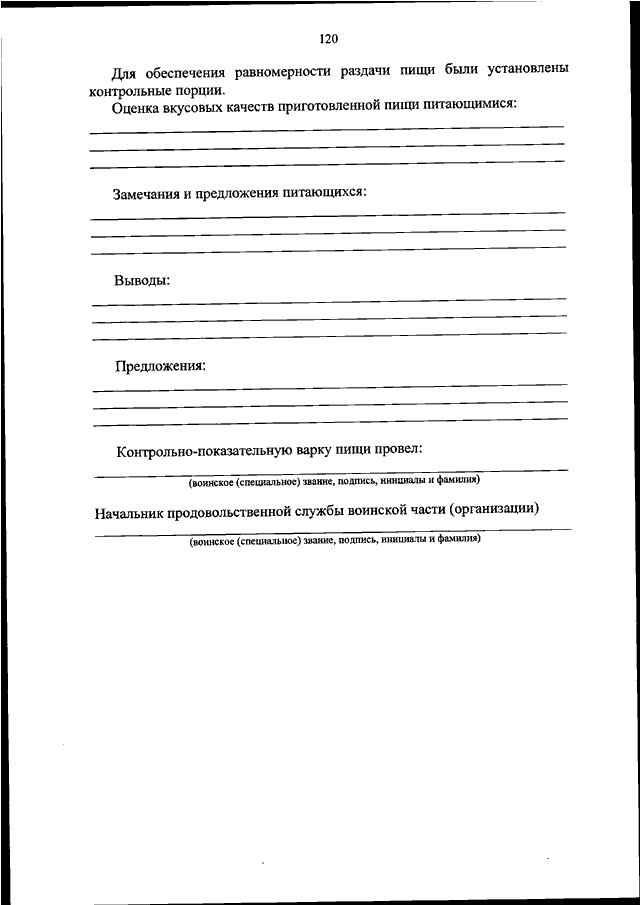 120

Для обеспечения равномерности раздачи пищи были установлены контрольные порции.

Оценка вкусовых качеств приготовленной пищи питающимися:

Замечания и предложения питающихся:

Выводы:

Предложения:

Контрольно-показательную варку пищи провел:

(воинское (специальное) звание, подпись, инициалы и фамилия)

Начальник продовольственной службы воинской части (организации)

(воинское (специальное) звание, подпись, инициалы и фамилия)